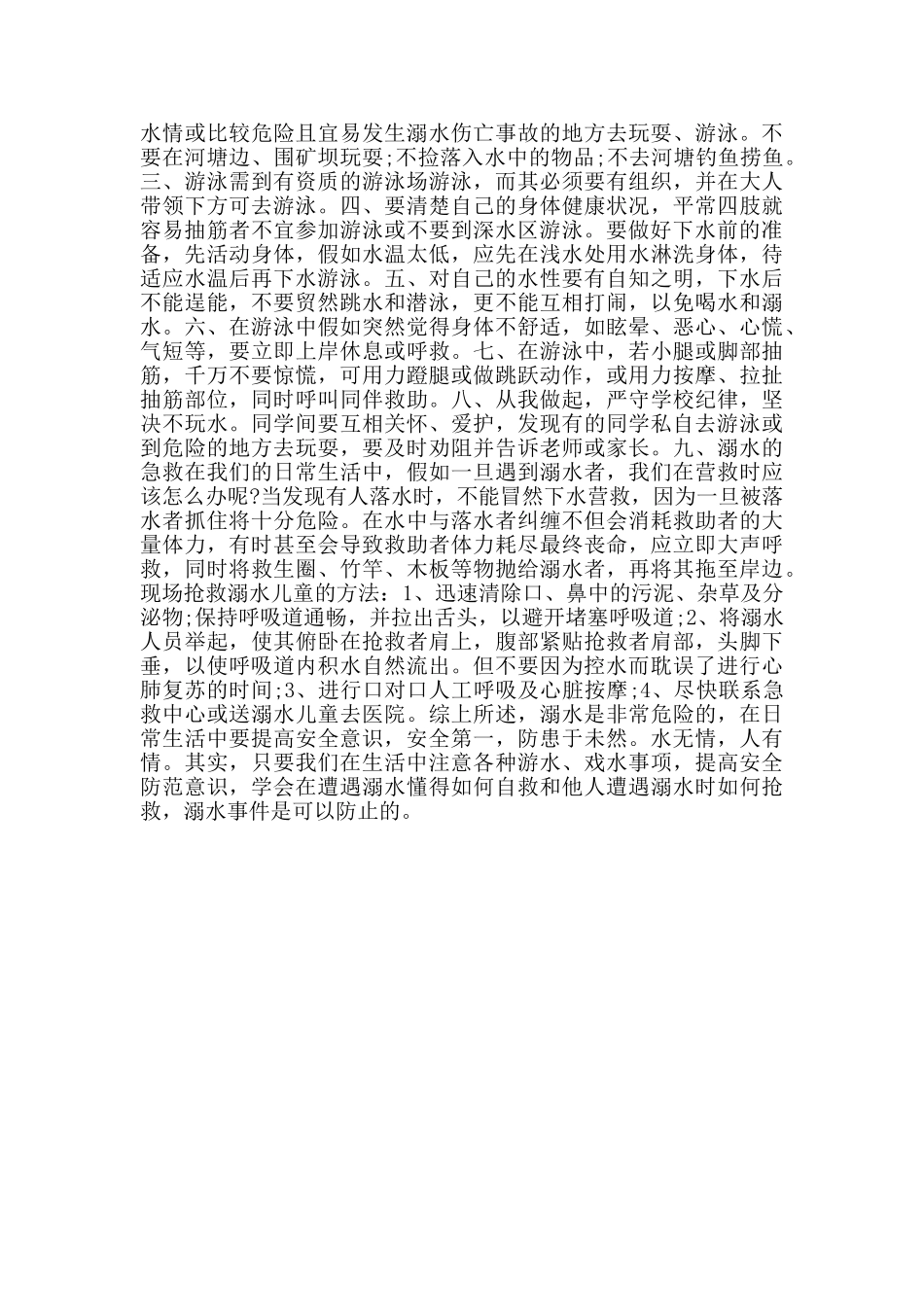 水情或比较危险且宜易发生溺水伤亡事故的地方去玩耍、游泳。不要在河塘边、围矿坝玩耍;不捡落入水中的物品;不去河塘钓鱼捞鱼。三、游泳需到有资质的游泳场游泳，而其必须要有组织，并在大人带领下方可去游泳。四、要清楚自己的身体健康状况，平常四肢就容易抽筋者不宜参加游泳或不要到深水区游泳。要做好下水前的准备，先活动身体，假如水温太低，应先在浅水处用水淋洗身体，待适应水温后再下水游泳。五、对自己的水性要有自知之明，下水后不能逞能，不要贸然跳水和潜泳，更不能互相打闹，以免喝水和溺水。六、在游泳中假如突然觉得身体不舒适，如眩晕、恶心、心慌、气短等，要立即上岸休息或呼救。七、在游泳中，若小腿或脚部抽筋，千万不要惊慌，可用力蹬腿或做跳跃动作，或用力按摩、拉扯抽筋部位，同时呼叫同伴救助。八、从我做起，严守学校纪律，坚决不玩水。同学间要互相关怀、爱护，发现有的同学私自去游泳或到危险的地方去玩耍，要及时劝阻并告诉老师或家长。九、溺水的急救在我们的日常生活中，假如一旦遇到溺水者，我们在营救时应该怎么办呢?当发现有人落水时，不能冒然下水营救，因为一旦被落水者抓住将十分危险。在水中与落水者纠缠不但会消耗救助者的大量体力，有时甚至会导致救助者体力耗尽最终丧命，应立即大声呼救，同时将救生圈、竹竿、木板等物抛给溺水者，再将其拖至岸边。现场抢救溺水儿童的方法：1、迅速清除口、鼻中的污泥、杂草及分泌物;保持呼吸道通畅，并拉出舌头，以避开堵塞呼吸道;2、将溺水人员举起，使其俯卧在抢救者肩上，腹部紧贴抢救者肩部，头脚下垂，以使呼吸道内积水自然流出。但不要因为控水而耽误了进行心肺复苏的时间;3、进行口对口人工呼吸及心脏按摩;4、尽快联系急救中心或送溺水儿童去医院。综上所述，溺水是非常危险的，在日常生活中要提高安全意识，安全第一，防患于未然。水无情，人有情。其实，只要我们在生活中注意各种游水、戏水事项，提高安全防范意识，学会在遭遇溺水懂得如何自救和他人遭遇溺水时如何抢救，溺水事件是可以防止的。